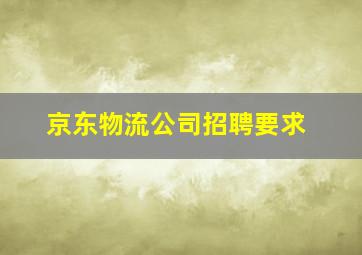 京东物流公司招聘要求